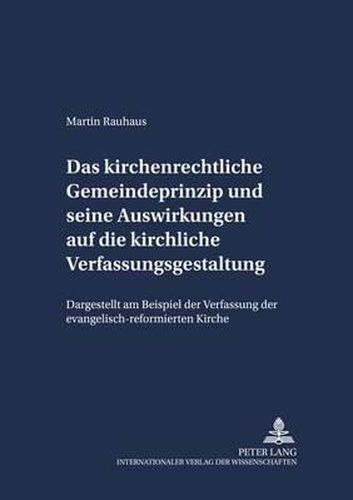 Martin Rauhaus

Das kirchenrechtliche Gemeindeprinzip und seine Auswirkungen auf die kirchliche Verfassungsgestaltung

Dargestellt am Beispiel der Verfassung der evangelisch-reformierten Kirche

PETER LANG
INTERNATIONALER VERLAG DER WISSENSCHAFTEN